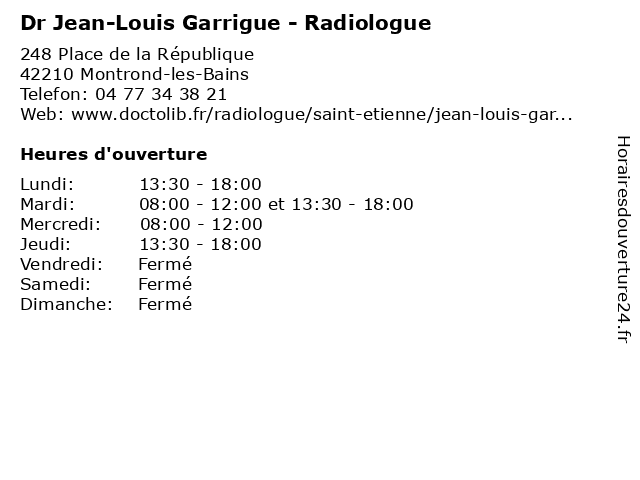 Dr Jean-Louis Garrigue - Radiologue

248 Place de la République
42210 Montrond-les-Bains
Telefon: 04 77 34 38 21
Web: www.doctolib.fr/radiologue/saint-etienne/jean-louis-gar...

Heures d'ouverture

| | |
|---|---|
| Lundi: | 13:30 - 18:00 |
| Mardi: | 08:00 - 12:00 et 13:30 - 18:00 |
| Mercredi: | 08:00 - 12:00 |
| Jeudi: | 13:30 - 18:00 |
| Vendredi: | Fermé |
| Samedi: | Fermé |
| Dimanche: | Fermé |

Horairesdouverture24.fr